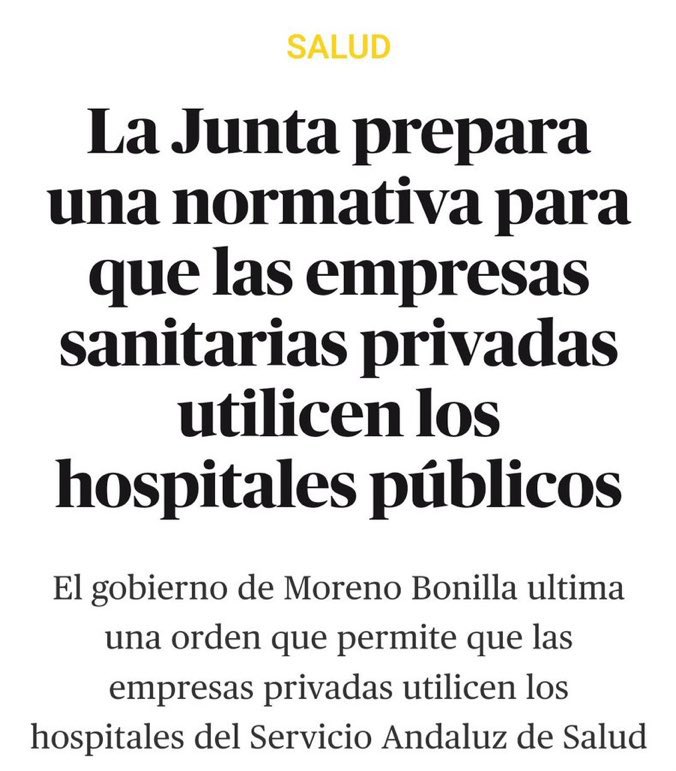 SALUD

La Junta prepara una normativa para que las empresas sanitarias privadas utilicen los hospitales públicos

El gobierno de Moreno Bonilla ultima una orden que permite que las empresas privadas utilicen los hospitales del Servicio Andaluz de Salud